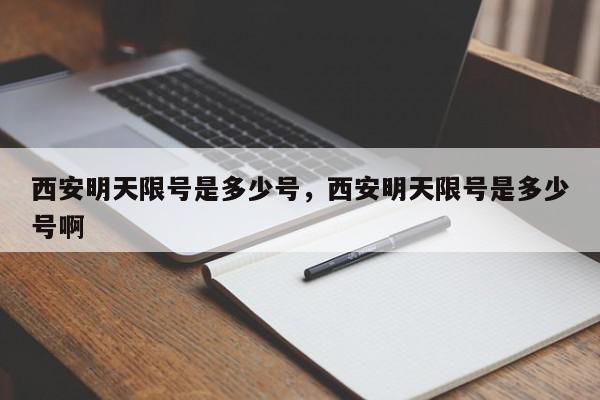 西安明天限号是多少号，西安明天限号是多少号啊